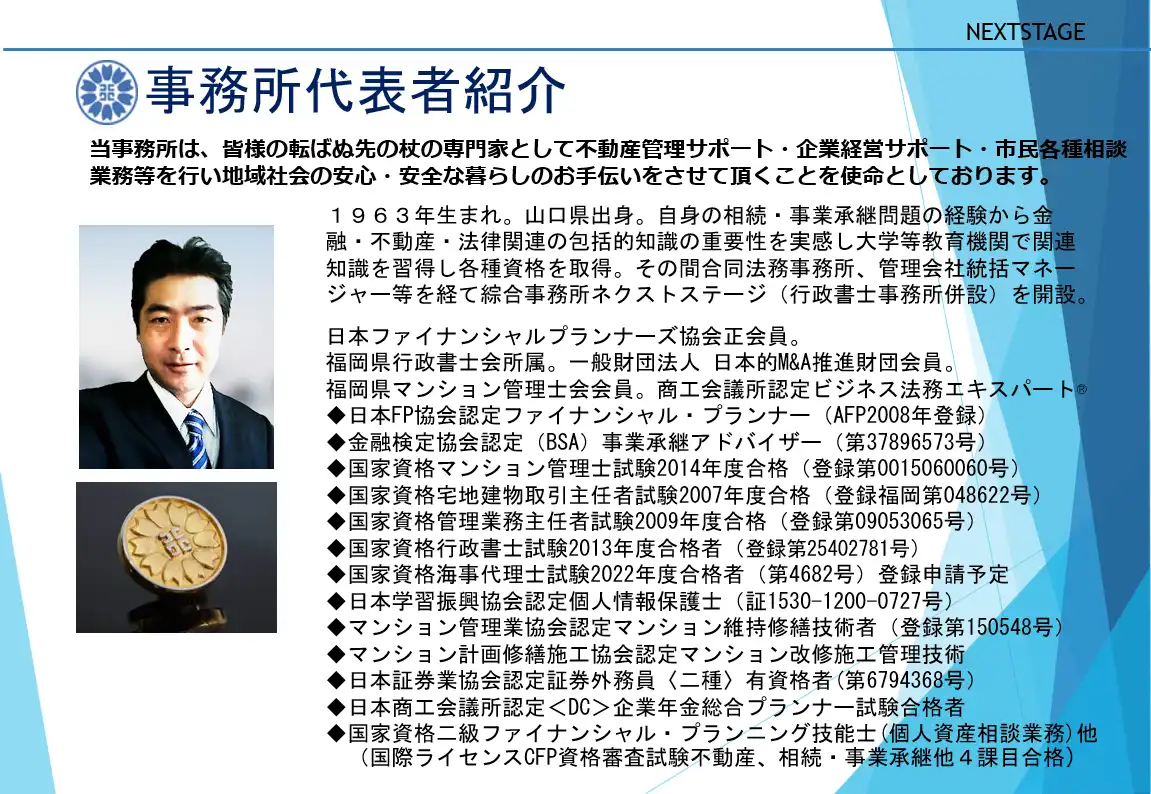 NEXTSTAGE

事務所代表者紹介

当事務所は、皆様の転ばぬ先の杖の専門家として不動産管理サポート・企業経営サポート・市民各種相談業務等を行い地域社会の安心・安全な暮らしのお手伝いをさせて頂くことを使命としております。

１９６３年生まれ。山口県出身。自身の相続・事業承継問題の経験から金融・不動産・法律関連の包括的知識の重要性を実感し大学等教育機関で関連知識を習得し各種資格を取得。その間合同法務事務所、管理会社統括マネージャー等を経て綜合事務所ネクストステージ（行政書士事務所併設）を開設。

日本ファイナンシャルプランナーズ協会正会員。
福岡県行政書士会所属。一般財団法人 日本的M&A推進財団会員。
福岡県マンション管理士会会員。商工会議所認定ビジネス法務エキスパート®
◆日本FP協会認定ファイナンシャル・プランナー（AFP2008年登録）
◆金融検定協会認定（BSA）事業承継アドバイザー（第37896573号）
◆国家資格マンション管理士試験2014年度合格（登録第0015060060号）
◆国家資格宅地建物取引主任者試験2007年度合格（登録福岡第048622号）
◆国家資格管理業務主任者試験2009年度合格（登録第09053065号）
◆国家資格行政書士試験2013年度合格者（登録第25402781号）
◆国家資格海事代理士試験2022年度合格者（第4682号）登録申請予定
◆日本学習振興協会認定個人情報保護士（証1530-1200-0727号）
◆マンション管理業協会認定マンション維持修繕技術者（登録第150548号）
◆マンション計画修繕施工協会認定マンション改修施工管理技術
◆日本証券業協会認定証券外務員〈二種〉有資格者(第6794368号)
◆日本商工会議所認定＜DC＞企業年金総合プランナー試験合格者
◆国家資格二級ファイナンシャル・プランニング技能士(個人資産相談業務)他
（国際ライセンスCFP資格審査試験不動産、相続・事業承継他４課目合格）